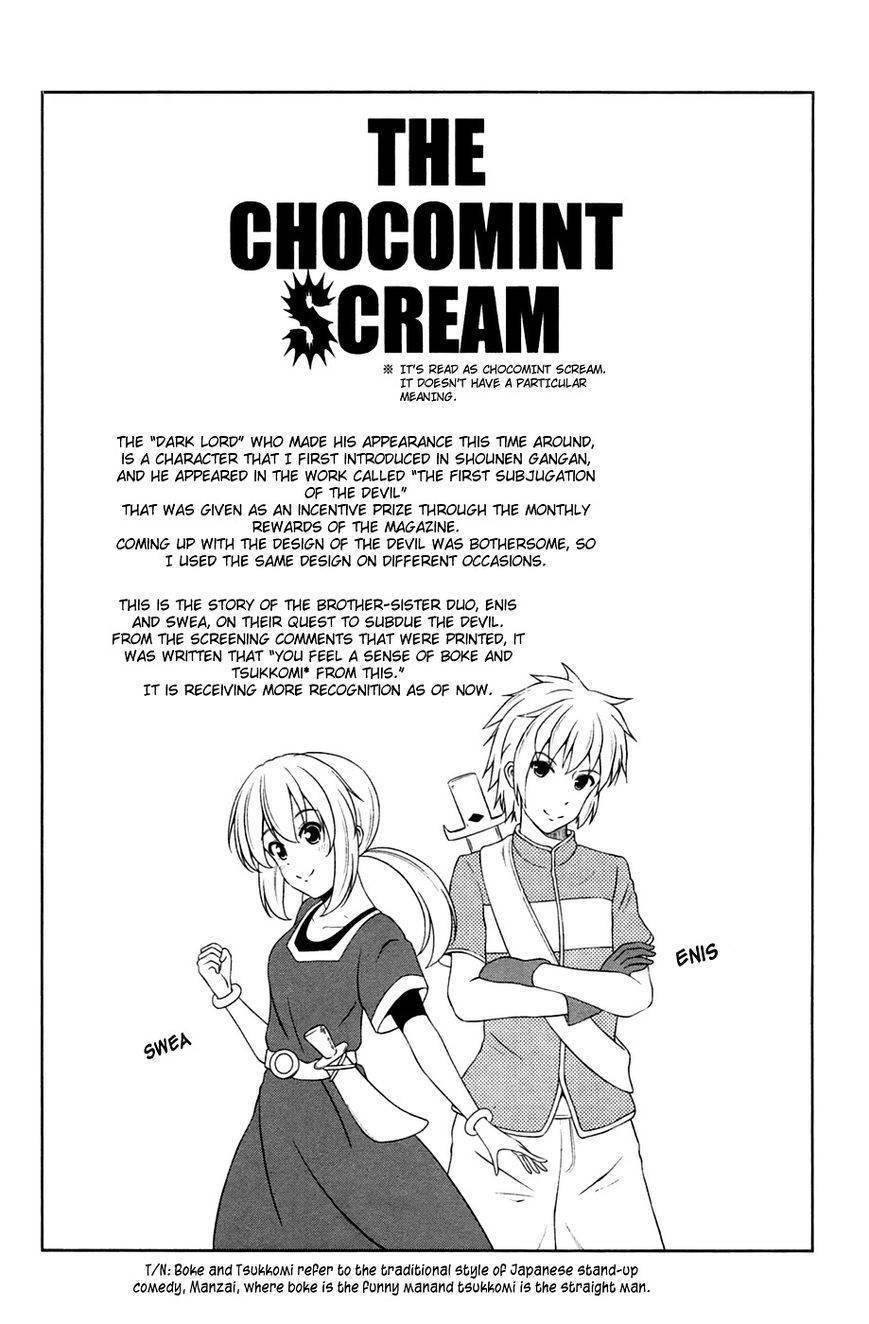 THE CHOCOMINT SCREAM

※ IT'S READ AS CHOCOMINT SCREAM. IT DOESN'T HAVE A PARTICULAR MEANING.

THE "DARK LORD" WHO MADE HIS APPEARANCE THIS TIME AROUND, IS A CHARACTER THAT I FIRST INTRODUCED IN SHOUNEN GANGAN, AND HE APPEARED IN THE WORK CALLED "THE FIRST SUBJUGATION OF THE DEVIL" THAT WAS GIVEN AS AN INCENTIVE PRIZE THROUGH THE MONTHLY REWARDS OF THE MAGAZINE. COMING UP WITH THE DESIGN OF THE DEVIL WAS BOTHERSOME, SO I USED THE SAME DESIGN ON DIFFERENT OCCASIONS.

THIS IS THE STORY OF THE BROTHER-SISTER DUO, ENIS AND SWEA, ON THEIR QUEST TO SUBDUE THE DEVIL. FROM THE SCREENING COMMENTS THAT WERE PRINTED, IT WAS WRITTEN THAT "YOU FEEL A SENSE OF BOKE AND TSUKKOMI* FROM THIS." IT IS RECEIVING MORE RECOGNITION AS OF NOW.

ENIS

SWEA

T/N: Boke and Tsukkomi refer to the traditional style of Japanese stand-up comedy, Manzai, where boke is the funny manand tsukkomi is the straight man.